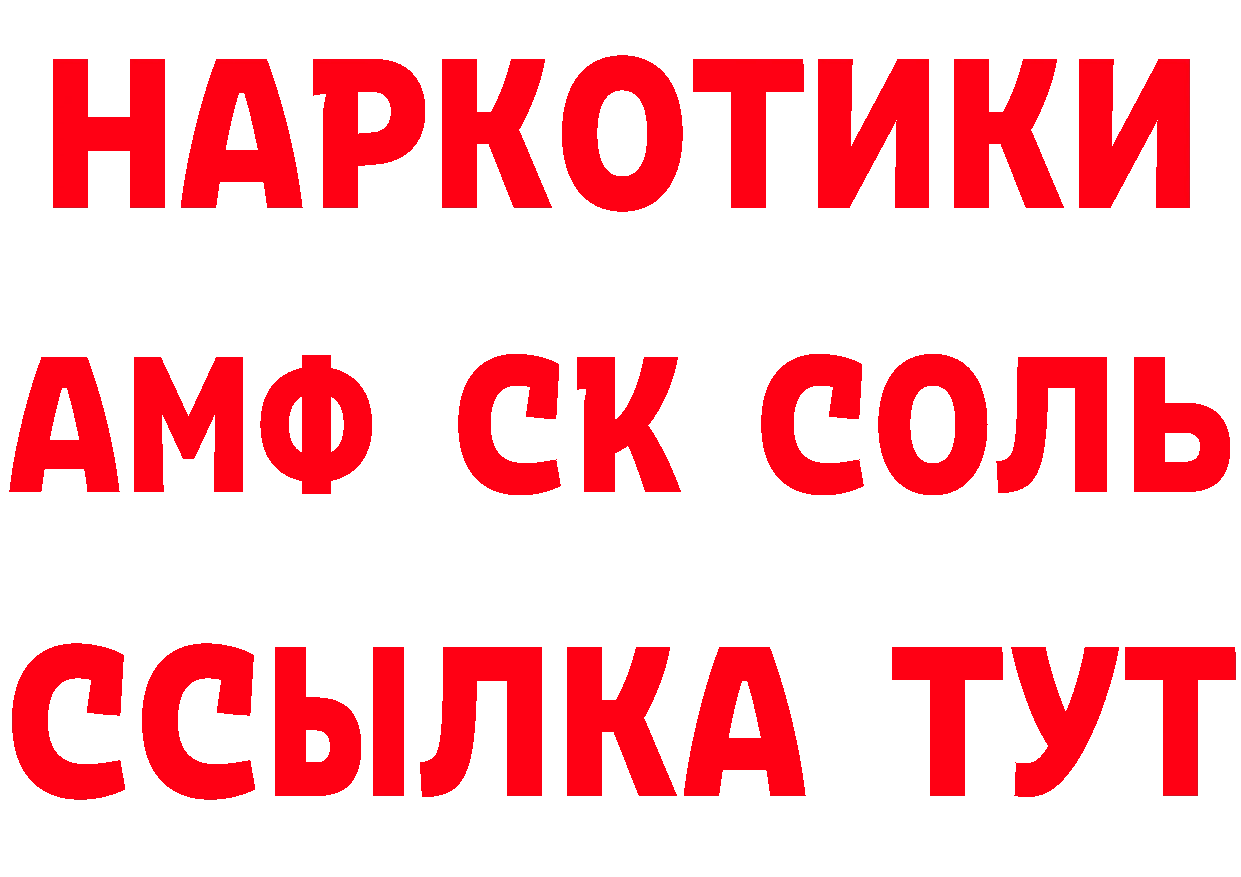 НАРКОТИКИ

АМФ СК СОЛЬ

ССЫЛКА ТУТ